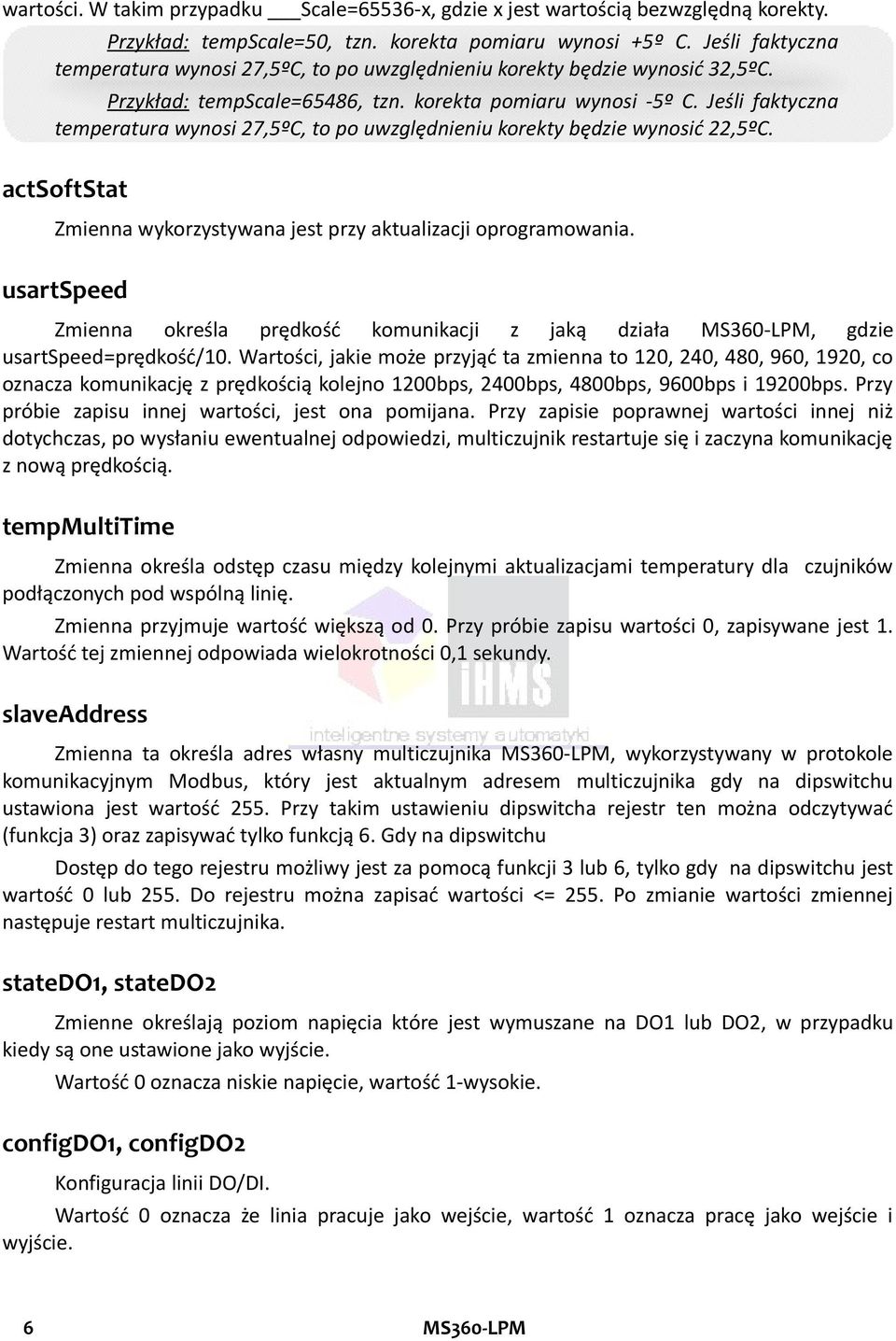 wartości. W takim przypadku ___Scale=65536-x, gdzie x jest wartością bezwzględną korekty.

Przykład: tempScale=50, tzn. korekta pomiaru wynosi +5º C. Jeśli faktyczna temperatura wynosi 27,5ºC, to po uwzględnieniu korekty będzie wynosić 32,5ºC.

Przykład: tempScale=65486, tzn. korekta pomiaru wynosi -5º C. Jeśli faktyczna temperatura wynosi 27,5ºC, to po uwzględnieniu korekty będzie wynosić 22,5ºC.

actSoftStat

Zmienna wykorzystywana jest przy aktualizacji oprogramowania.

usartSpeed

Zmienna określa prędkość komunikacji z jaką działa MS360-LPM, gdzie usartSpeed=prędkość/10. Wartości, jakie może przyjąć ta zmienna to 120, 240, 480, 960, 1920, co oznacza komunikację z prędkością kolejno 1200bps, 2400bps, 4800bps, 9600bps i 19200bps. Przy próbie zapisu innej wartości, jest ona pomijana. Przy zapisie poprawnej wartości innej niż dotychczas, po wysłaniu ewentualnej odpowiedzi, multiczujnik restartuje się i zaczyna komunikację z nową prędkością.

tempMultiTime

Zmienna określa odstęp czasu między kolejnymi aktualizacjami temperatury dla czujników podłączonych pod wspólną linię.

Zmienna przyjmuje wartość większą od 0. Przy próbie zapisu wartości 0, zapisywane jest 1. Wartość tej zmiennej odpowiada wielokrotności 0,1 sekundy.

iHMS
inteligentne systemy automatyki

slaveAddress

Zmienna ta określa adres własny multiczujnika MS360-LPM, wykorzystywany w protokole komunikacyjnym Modbus, który jest aktualnym adresem multiczujnika gdy na dipswitchu ustawiona jest wartość 255. Przy takim ustawieniu dipswitcha rejestr ten można odczytywać (funkcja 3) oraz zapisywać tylko funkcją 6. Gdy na dipswitchu

Dostęp do tego rejestru możliwy jest za pomocą funkcji 3 lub 6, tylko gdy na dipswitchu jest wartość 0 lub 255. Do rejestru można zapisać wartości <= 255. Po zmianie wartości zmiennej następuje restart multiczujnika.

stateDO1, stateDO2

Zmienne określają poziom napięcia które jest wymuszane na DO1 lub DO2, w przypadku kiedy są one ustawione jako wyjście.

Wartość 0 oznacza niskie napięcie, wartość 1-wysokie.

configDO1, configDO2

Konfiguracja linii DO/DI.

Wartość 0 oznacza że linia pracuje jako wejście, wartość 1 oznacza pracę jako wejście i wyjście.

6 MS360-LPM